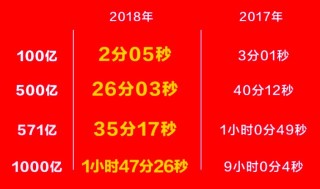 |  | 2018年 | 2017年 |
|---|---|---|
| 100亿 | 2分05秒 | 3分01秒 |
| 500亿 | 26分03秒 | 40分12秒 |
| 571亿 | 35分17秒 | 1小时0分49秒 |
| 1000亿 | 1小时47分26秒 | 9小时0分4秒 |